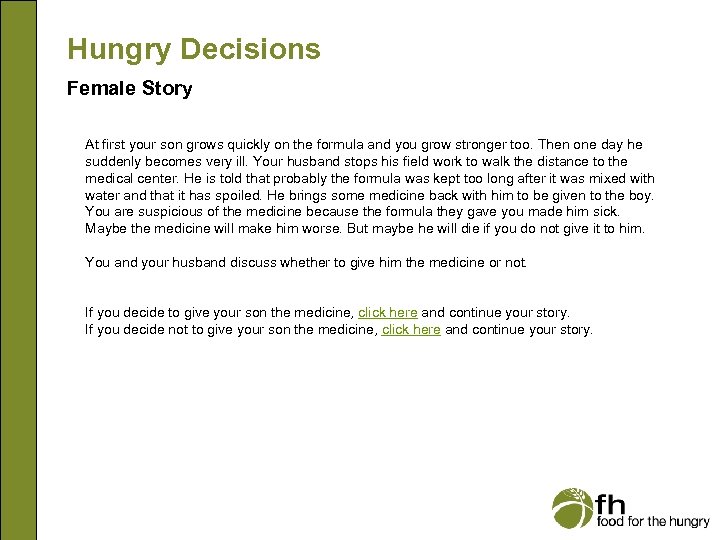 Hungry Decisions

Female Story

At first your son grows quickly on the formula and you grow stronger too. Then one day he suddenly becomes very ill. Your husband stops his field work to walk the distance to the medical center. He is told that probably the formula was kept too long after it was mixed with water and that it has spoiled. He brings some medicine back with him to be given to the boy. You are suspicious of the medicine because the formula they gave you made him sick. Maybe the medicine will make him worse. But maybe he will die if you do not give it to him.

You and your husband discuss whether to give him the medicine or not.

If you decide to give your son the medicine, click here and continue your story.
If you decide not to give your son the medicine, click here and continue your story.

fh
food for the hungry